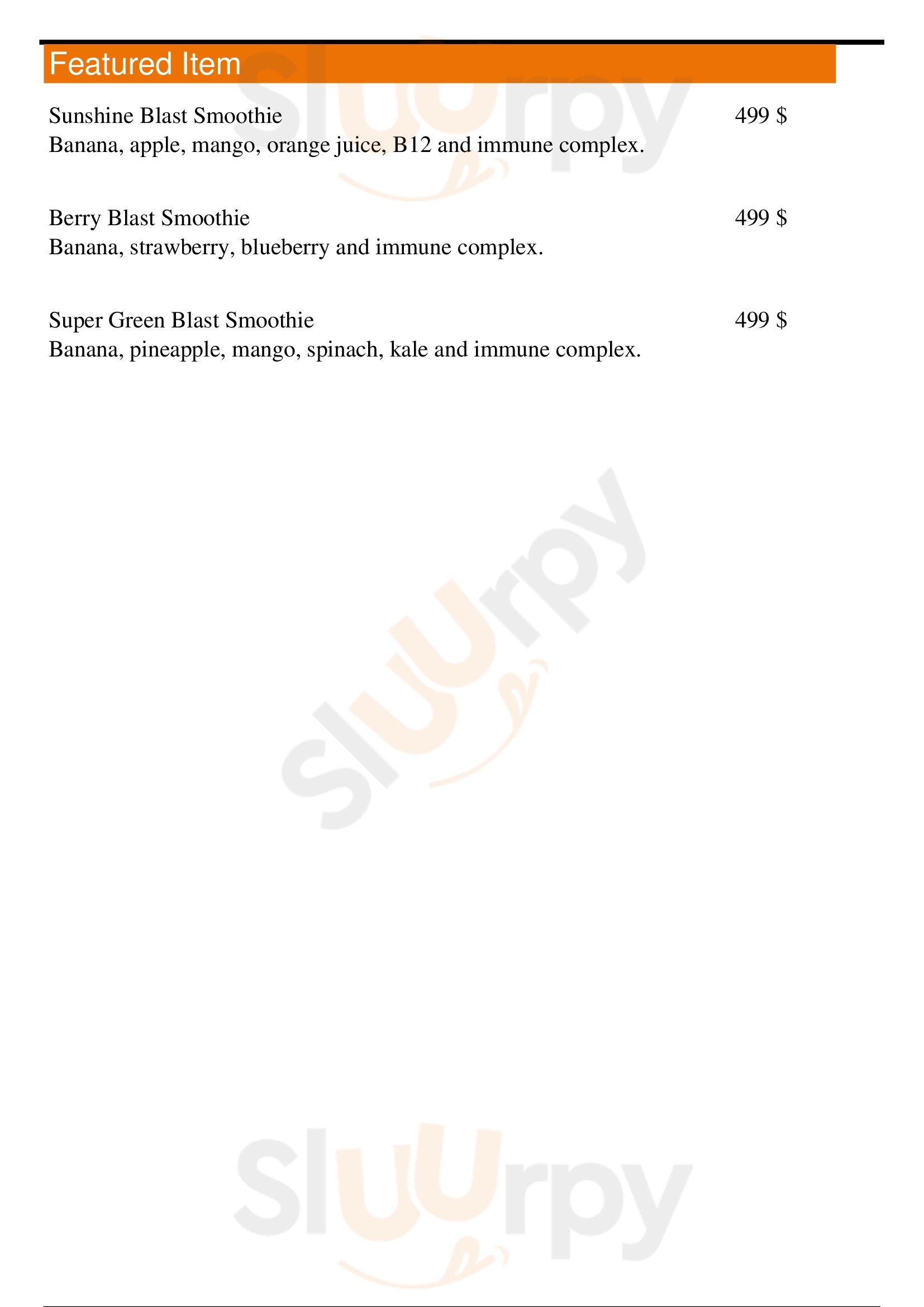 Featured Item

Sunshine Blast Smoothie
499 $
Banana, apple, mango, orange juice, B12 and immune complex.

Berry Blast Smoothie
499 $
Banana, strawberry, blueberry and immune complex.

Super Green Blast Smoothie
499 $
Banana, pineapple, mango, spinach, kale and immune complex.

Sluurpy

Sluurpy

Sluurpy